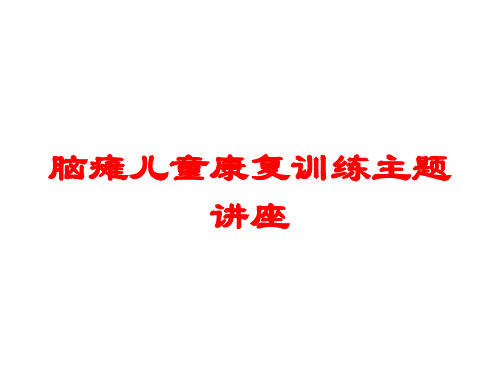 脑瘫儿童康复训练主题讲座